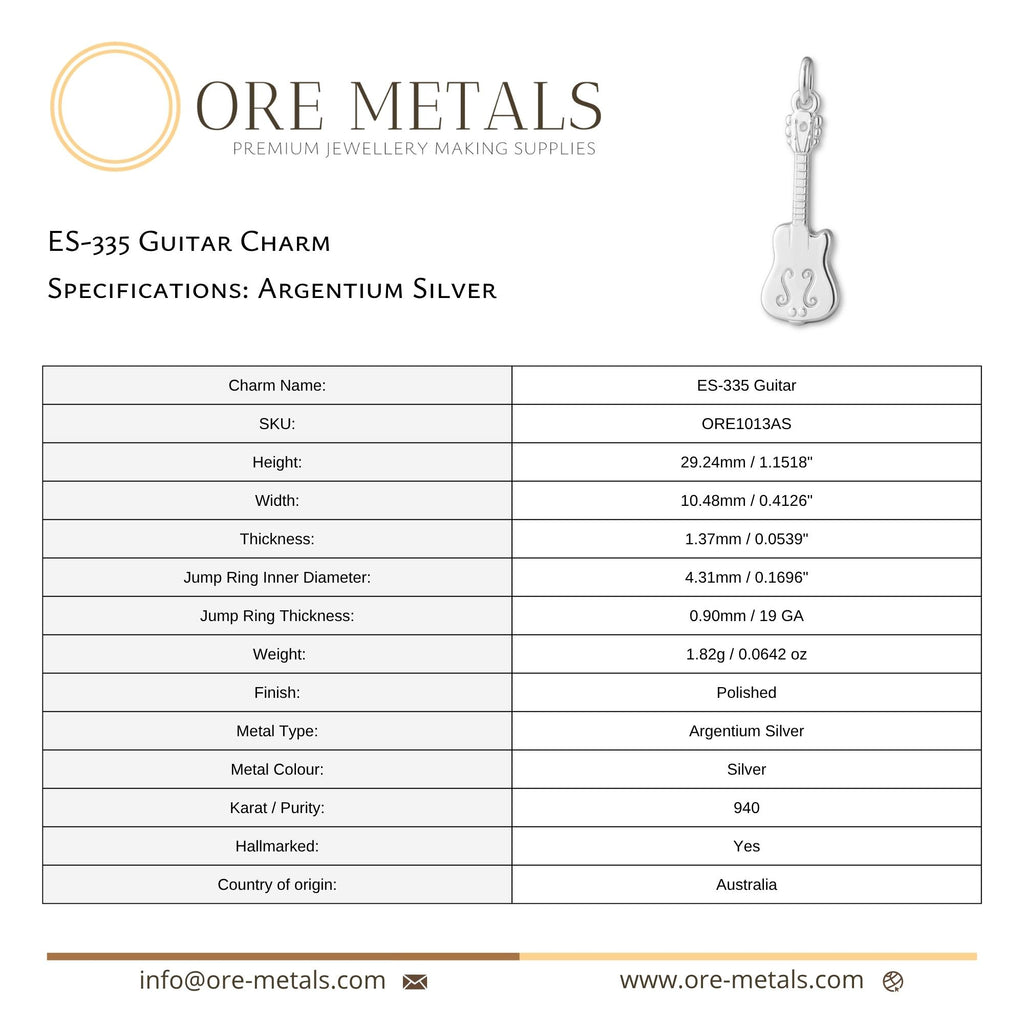 ORE METALS
PREMIUM JEWELLERY MAKING SUPPLIES

ES-335 Guitar Charm

Specifications: Argentium Silver

| Charm Name: | ES-335 Guitar |
|---|---|
| SKU: | ORE1013AS |
| Height: | 29.24mm / 1.1518" |
| Width: | 10.48mm / 0.4126" |
| Thickness: | 1.37mm / 0.0539" |
| Jump Ring Inner Diameter: | 4.31mm / 0.1696" |
| Jump Ring Thickness: | 0.90mm / 19 GA |
| Weight: | 1.82g / 0.0642 oz |
| Finish: | Polished |
| Metal Type: | Argentium Silver |
| Metal Colour: | Silver |
| Karat / Purity: | 940 |
| Hallmarked: | Yes |
| Country of origin: | Australia |

info@ore-metals.com

www.ore-metals.com